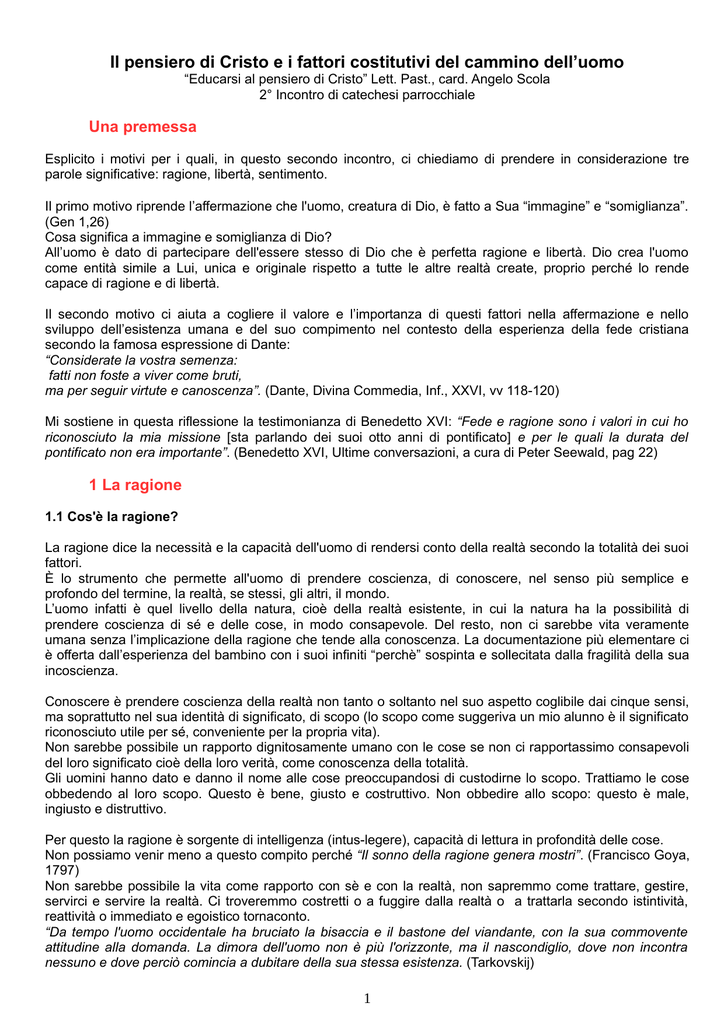 Il pensiero di Cristo e i fattori costitutivi del cammino dell'uomo
"Educarsi al pensiero di Cristo" Lett. Past., card. Angelo Scola
2° Incontro di catechesi parrocchiale

Una premessa

Esplicito i motivi per i quali, in questo secondo incontro, ci chiediamo di prendere in considerazione tre parole significative: ragione, libertà, sentimento.

Il primo motivo riprende l'affermazione che l'uomo, creatura di Dio, è fatto a Sua "immagine" e "somiglianza". (Gen 1,26)
Cosa significa a immagine e somiglianza di Dio?
All'uomo è dato di partecipare dell'essere stesso di Dio che è perfetta ragione e libertà. Dio crea l'uomo come entità simile a Lui, unica e originale rispetto a tutte le altre realtà create, proprio perché lo rende capace di ragione e di libertà.

Il secondo motivo ci aiuta a cogliere il valore e l'importanza di questi fattori nella affermazione e nello sviluppo dell'esistenza umana e del suo compimento nel contesto della esperienza della fede cristiana secondo la famosa espressione di Dante:
"Considerate la vostra semenza:
fatti non foste a viver come bruti,
ma per seguir virtute e canoscenza". (Dante, Divina Commedia, Inf., XXVI, vv 118-120)

Mi sostiene in questa riflessione la testimonianza di Benedetto XVI: "Fede e ragione sono i valori in cui ho riconosciuto la mia missione [sta parlando dei suoi otto anni di pontificato] e per le quali la durata del pontificato non era importante". (Benedetto XVI, Ultime conversazioni, a cura di Peter Seewald, pag 22)

1 La ragione

1.1 Cos'è la ragione?

La ragione dice la necessità e la capacità dell'uomo di rendersi conto della realtà secondo la totalità dei suoi fattori.
È lo strumento che permette all'uomo di prendere coscienza, di conoscere, nel senso più semplice e profondo del termine, la realtà, se stessi, gli altri, il mondo.
L'uomo infatti è quel livello della natura, cioè della realtà esistente, in cui la natura ha la possibilità di prendere coscienza di sé e delle cose, in modo consapevole. Del resto, non ci sarebbe vita veramente umana senza l'implicazione della ragione che tende alla conoscenza. La documentazione più elementare ci è offerta dall'esperienza del bambino con i suoi infiniti "perchè" sospinta e sollecitata dalla fragilità della sua incoscienza.

Conoscere è prendere coscienza della realtà non tanto o soltanto nel suo aspetto coglibile dai cinque sensi, ma soprattutto nel sua identità di significato, di scopo (lo scopo come suggeriva un mio alunno è il significato riconosciuto utile per sé, conveniente per la propria vita).
Non sarebbe possibile un rapporto dignitosamente umano con le cose se non ci rapportassimo consapevoli del loro significato cioè della loro verità, come conoscenza della totalità.
Gli uomini hanno dato e danno il nome alle cose preoccupandosi di custodirne lo scopo. Trattiamo le cose obbedendo al loro scopo. Questo è bene, giusto e costruttivo. Non obbedire allo scopo: questo è male, ingiusto e distruttivo.

Per questo la ragione è sorgente di intelligenza (intus-legere), capacità di lettura in profondità delle cose.
Non possiamo venir meno a questo compito perché "Il sonno della ragione genera mostri". (Francisco Goya, 1797)
Non sarebbe possibile la vita come rapporto con sè e con la realtà, non sapremmo come trattare, gestire, servirci e servire la realtà. Ci troveremmo costretti o a fuggire dalla realtà o a trattarla secondo istintività, reattività o immediato e egoistico tornaconto.
"Da tempo l'uomo occidentale ha bruciato la bisaccia e il bastone del viandante, con la sua commovente attitudine alla domanda. La dimora dell'uomo non è più l'orizzonte, ma il nascondiglio, dove non incontra nessuno e dove perciò comincia a dubitare della sua stessa esistenza. (Tarkovskij)

1